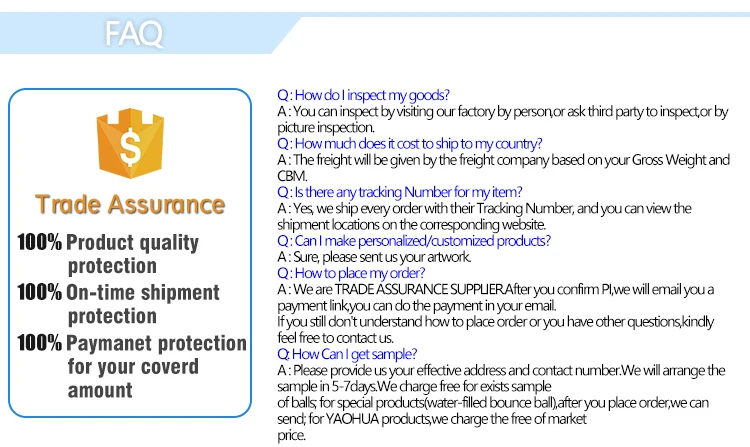 FAQ

$

Trade Assurance

100% Product quality protection

100% On-time shipment protection

100% Paymanet protection for your coverd amount

Q : How do I inspect my goods?
A : You can inspect by visiting our factory by person,or ask third party to inspect,or by picture inspection.
Q : How much does it cost to ship to my country?
A : The freight will be given by the freight company based on your Gross Weight and CBM.
Q : Is there any tracking Number for my item?
A : Yes, we ship every order with their Tracking Number, and you can view the shipment locations on the corresponding website.
Q : Can I make personalized/customized products?
A : Sure, please sent us your artwork.
Q : How to place my order?
A : We are TRADE ASSURANCE SUPPLIER.After you confirm PI,we will email you a payment link,you can do the payment in your email.
If you still don't understand how to place order or you have other questions,kindly feel free to contact us.
Q: How Can I get sample?
A : Please provide us your effective address and contact number.We will arrange the sample in 5-7days.We charge free for exists sample of balls; for special products(water-filled bounce ball),after you place order,we can send; for YAOHUA products,we charge the free of market price.